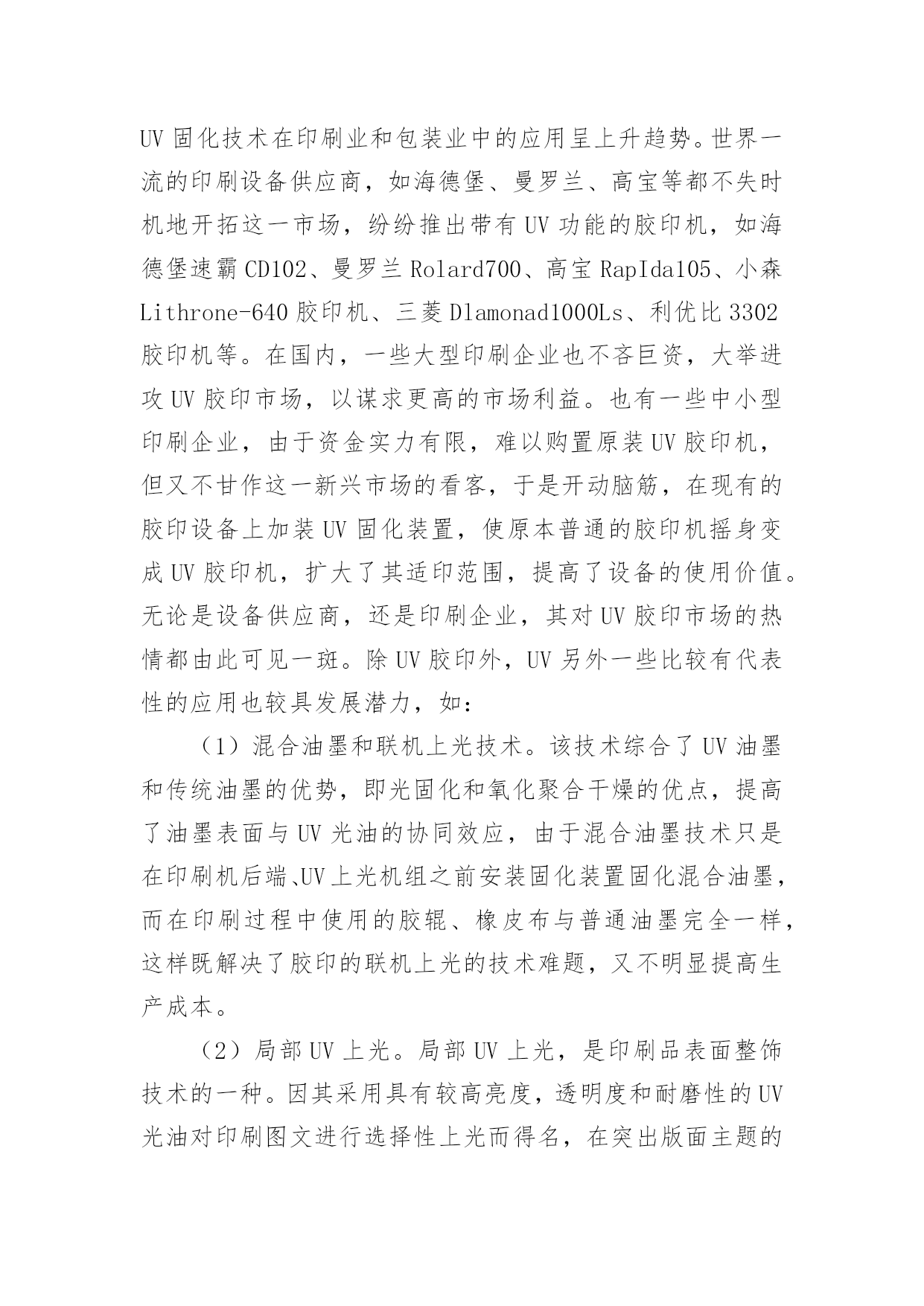 UV 固化技术在印刷业和包装业中的应用呈上升趋势。世界一流的印刷设备供应商，如海德堡、曼罗兰、高宝等都不失时机地开拓这一市场，纷纷推出带有 UV 功能的胶印机，如海德堡速霸 CD102、曼罗兰 Rolard700、高宝 RapIda105、小森 Lithrone-640 胶印机、三菱 Dlamonad1000Ls、利优比 3302 胶印机等。在国内，一些大型印刷企业也不吝巨资，大举进攻 UV 胶印市场，以谋求更高的市场利益。也有一些中小型印刷企业，由于资金实力有限，难以购置原装 UV 胶印机，但又不甘作这一新兴市场的看客，于是开动脑筋，在现有的胶印设备上加装 UV 固化装置，使原本普通的胶印机摇身变成 UV 胶印机，扩大了其适印范围，提高了设备的使用价值。无论是设备供应商，还是印刷企业，其对 UV 胶印市场的热情都由此可见一斑。除 UV 胶印外，UV 另外一些比较有代表性的应用也较具发展潜力，如：

（1）混合油墨和联机上光技术。该技术综合了 UV 油墨和传统油墨的优势，即光固化和氧化聚合干燥的优点，提高了油墨表面与 UV 光油的协同效应，由于混合油墨技术只是在印刷机后端、UV 上光机组之前安装固化装置固化混合油墨，而在印刷过程中使用的胶辊、橡皮布与普通油墨完全一样，这样既解决了胶印的联机上光的技术难题，又不明显提高生产成本。

（2）局部 UV 上光。局部 UV 上光，是印刷品表面整饰技术的一种。因其采用具有较高亮度，透明度和耐磨性的 UV 光油对印刷图文进行选择性上光而得名，在突出版面主题的